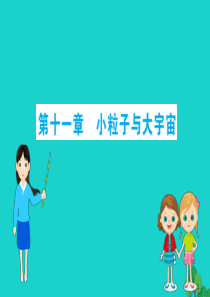 第十一章　小粒子与大宇宙